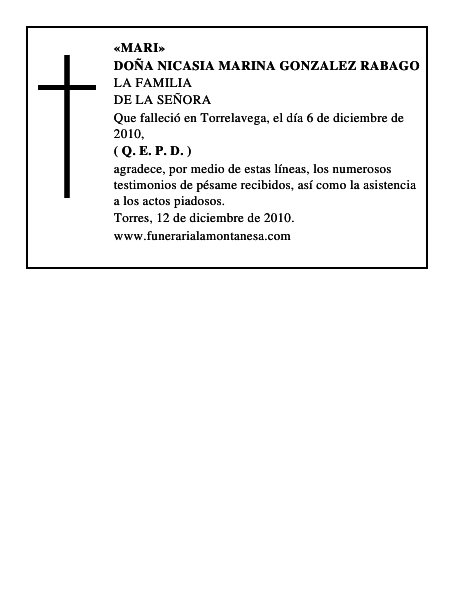 «MARI»
DOÑA NICASIA MARINA GONZALEZ RABAGO
LA FAMILIA
DE LA SEÑORA
Que falleció en Torrelavega, el día 6 de diciembre de 2010,
( Q. E. P. D. )
agradece, por medio de estas líneas, los numerosos testimonios de pésame recibidos, así como la asistencia a los actos piadosos.
Torres, 12 de diciembre de 2010.
www.funerarialamontanesa.com